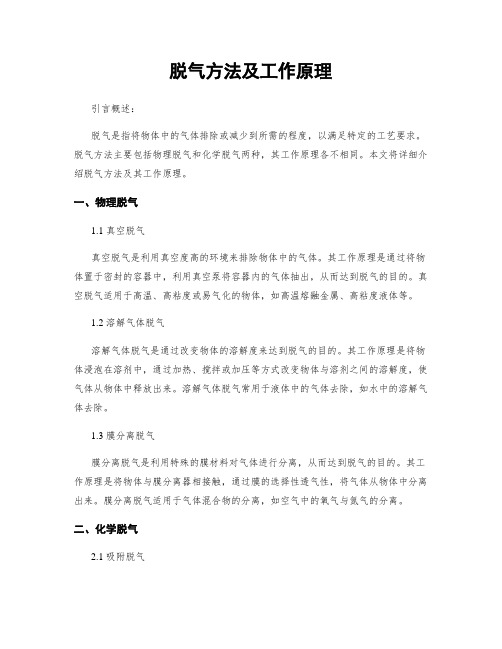 脱气方法及工作原理

引言概述：

脱气是指将物体中的气体排除或减少到所需的程度，以满足特定的工艺要求。脱气方法主要包括物理脱气和化学脱气两种，其工作原理各不相同。本文将详细介绍脱气方法及其工作原理。

一、物理脱气

1.1 真空脱气

真空脱气是利用真空度高的环境来排除物体中的气体。其工作原理是通过将物体置于密封的容器中，利用真空泵将容器内的气体抽出，从而达到脱气的目的。真空脱气适用于高温、高粘度或易气化的物体，如高温熔融金属、高粘度液体等。

1.2 溶解气体脱气

溶解气体脱气是通过改变物体的溶解度来达到脱气的目的。其工作原理是将物体浸泡在溶剂中，通过加热、搅拌或加压等方式改变物体与溶剂之间的溶解度，使气体从物体中释放出来。溶解气体脱气常用于液体中的气体去除，如水中的溶解气体去除。

1.3 膜分离脱气

膜分离脱气是利用特殊的膜材料对气体进行分离，从而达到脱气的目的。其工作原理是将物体与膜分离器相接触，通过膜的选择性透气性，将气体从物体中分离出来。膜分离脱气适用于气体混合物的分离，如空气中的氧气与氮气的分离。

二、化学脱气

2.1 吸附脱气